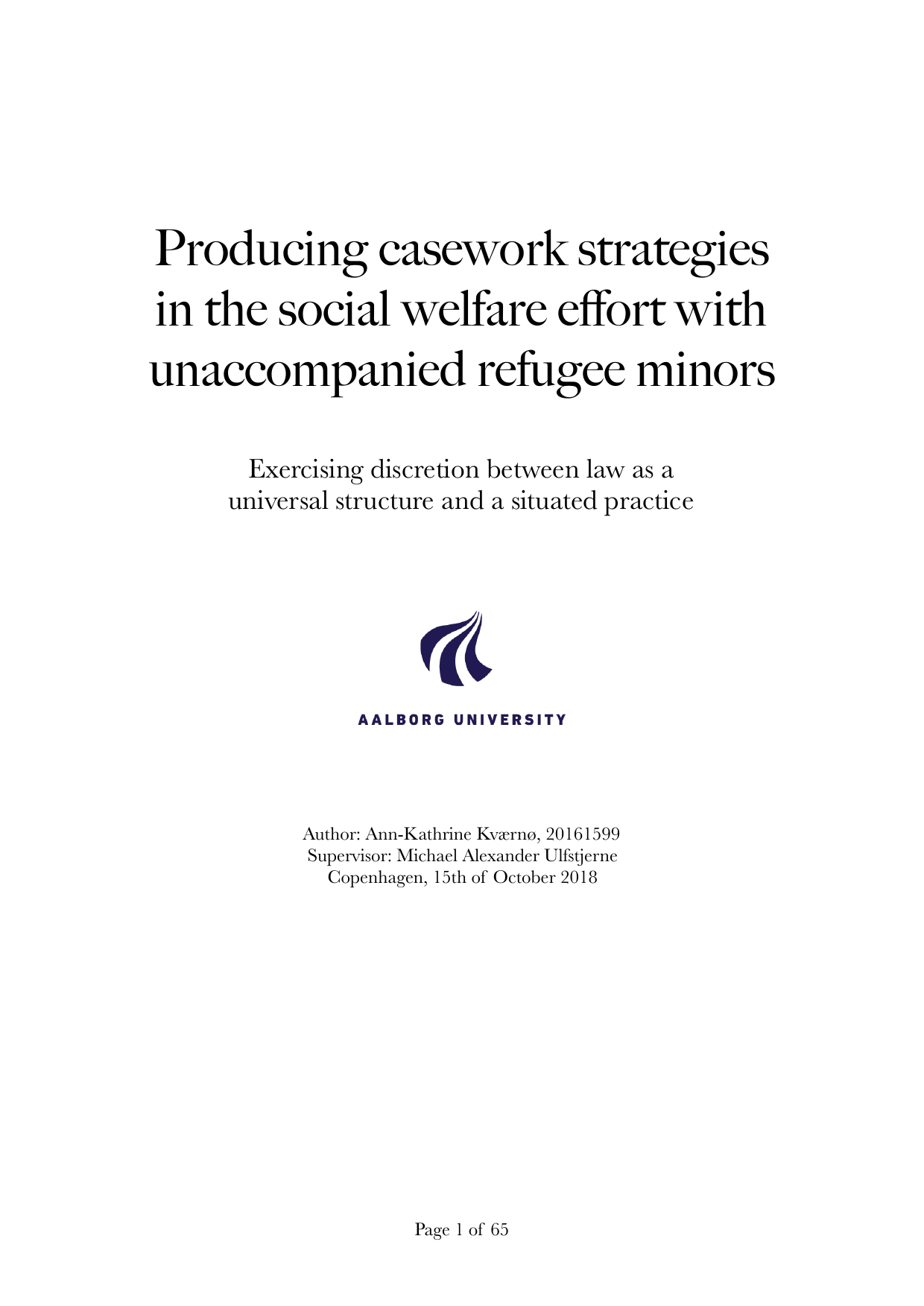 Producing casework strategies in the social welfare effort with unaccompanied refugee minors

Exercising discretion between law as a universal structure and a situated practice

AALBORG UNIVERSITY

Author: Ann-Kathrine Kværnø, 20161599
Supervisor: Michael Alexander Ulfstjerne
Copenhagen, 15th of October 2018

Page 1 of 65